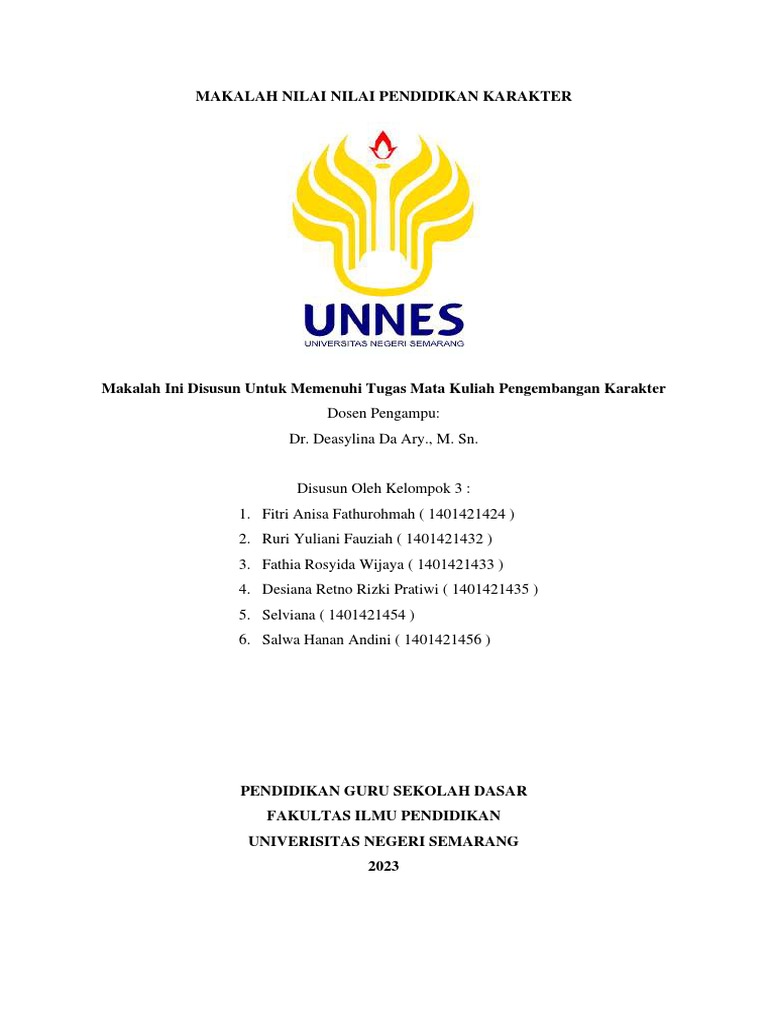 MAKALAH NILAI NILAI PENDIDIKAN KARAKTER

UNNES
UNIVERSITAS NEGERI SEMARANG

Makalah Ini Disusun Untuk Memenuhi Tugas Mata Kuliah Pengembangan Karakter
Dosen Pengampu:
Dr. Deasylina Da Ary., M. Sn.

Disusun Oleh Kelompok 3 :
1. Fitri Anisa Fathurohmah ( 1401421424 )
2. Ruri Yuliani Fauziah ( 1401421432 )
3. Fathia Rosyida Wijaya ( 1401421433 )
4. Desiana Retno Rizki Pratiwi ( 1401421435 )
5. Selviana ( 1401421454 )
6. Salwa Hanan Andini ( 1401421456 )

PENDIDIKAN GURU SEKOLAH DASAR
FAKULTAS ILMU PENDIDIKAN
UNIVERISITAS NEGERI SEMARANG
2023